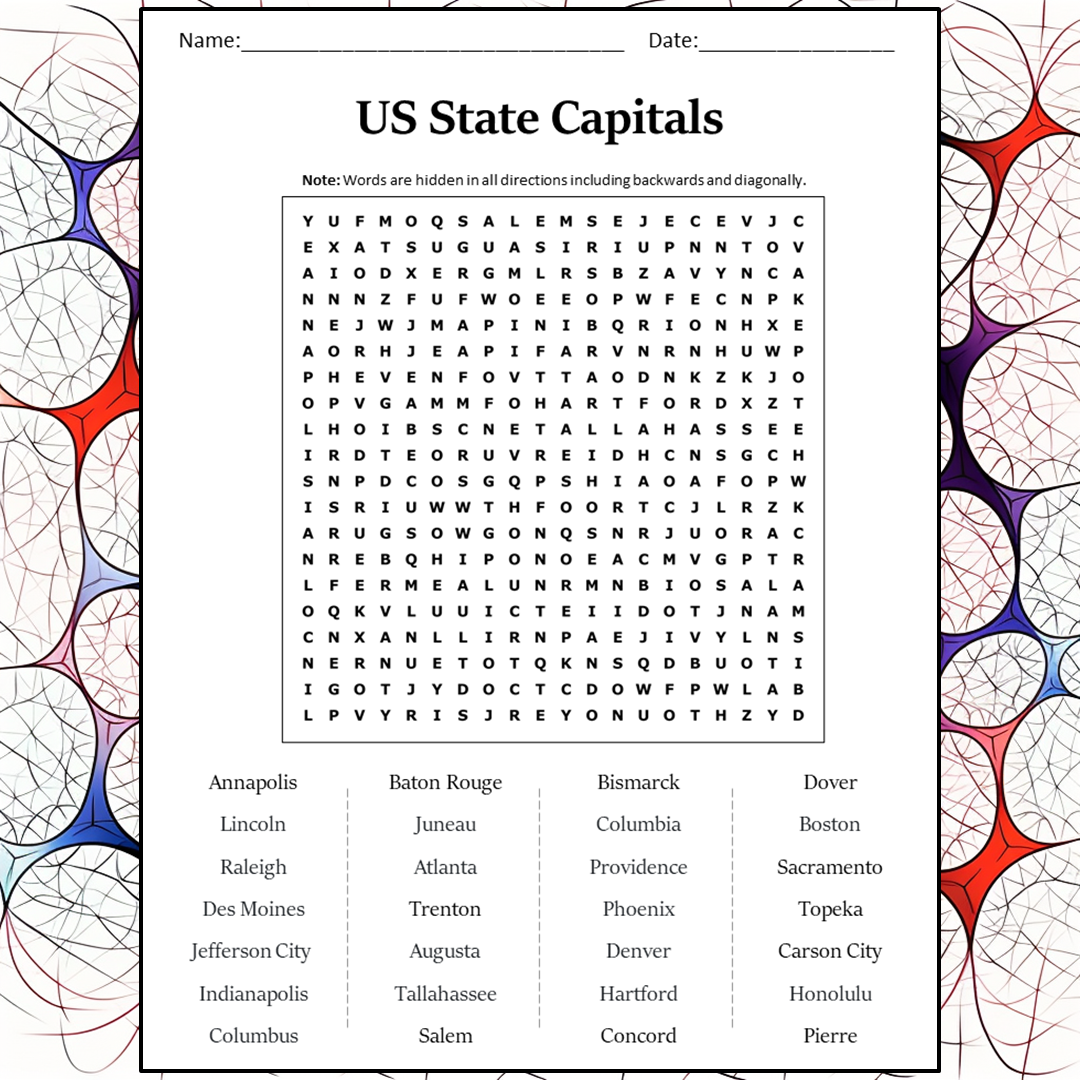 Name:____ Date:____

US State Capitals

Note: Words are hidden in all directions including backwards and diagonally.

Y U F M O Q S A L E M S E J E C E V J C
E X A T S U G U A S I R I U P N N T O V
A I O D X E R G M L R S B Z A V Y N C A
N N N Z F U F W O E E O P W F E C N P K
N E J W J M A P I N I B Q R I O N H X E
A O R H J E A P I F A R V N R N H U W P
P H E V E N F O V T T A O D N K Z K J O
O P V G A M M F O H A R T F O R D X Z T
L H O I B S C N E T A L L A H A S S E E
I R D T E O R U V R E I D H C N S G C H
S N P D C O S G Q P S H I A O A F O P W
I S R I U W W T H F O O R T C J L R Z K
A R U G S O W G O N Q S N R J U O R A C
N R E B Q H I P O N O E A C M V G P T R
L F E R M E A L U N R M N B I O S A L A
O Q K V L U U I C T E I I D O T J N A M
C N X A N L L I R N P A E J I V Y L N S
N E R N U E T O T Q K N S Q D B U O T I
I G O T J Y D O C T C D O W F P W L A B
L P V Y R I S J R E Y O N U O T H Z Y D

Annapolis
Lincoln
Raleigh
Des Moines
Jefferson City
Indianapolis
Columbus

Baton Rouge
Juneau
Atlanta
Trenton
Augusta
Tallahassee
Salem

Bismarck
Columbia
Providence
Phoenix
Denver
Hartford
Concord

Dover
Boston
Sacramento
Topeka
Carson City
Honolulu
Pierre